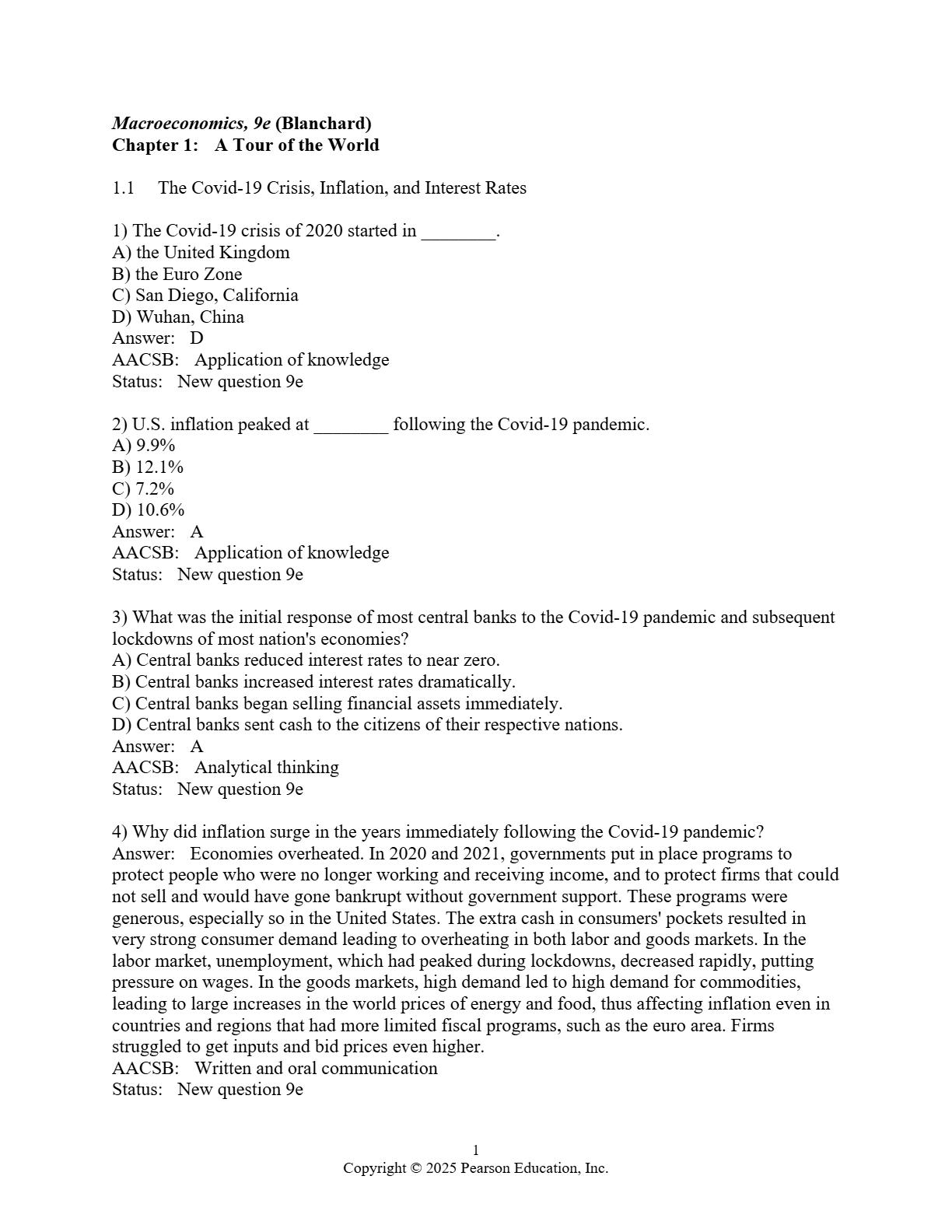 Macroeconomics, 9e (Blanchard)
Chapter 1: A Tour of the World

1.1 The Covid-19 Crisis, Inflation, and Interest Rates

1) The Covid-19 crisis of 2020 started in ________.
A) the United Kingdom
B) the Euro Zone
C) San Diego, California
D) Wuhan, China
Answer: D
AACSB: Application of knowledge
Status: New question 9e

2) U.S. inflation peaked at ________ following the Covid-19 pandemic.
A) 9.9%
B) 12.1%
C) 7.2%
D) 10.6%
Answer: A
AACSB: Application of knowledge
Status: New question 9e

3) What was the initial response of most central banks to the Covid-19 pandemic and subsequent lockdowns of most nation's economies?
A) Central banks reduced interest rates to near zero.
B) Central banks increased interest rates dramatically.
C) Central banks began selling financial assets immediately.
D) Central banks sent cash to the citizens of their respective nations.
Answer: A
AACSB: Analytical thinking
Status: New question 9e

4) Why did inflation surge in the years immediately following the Covid-19 pandemic?
Answer: Economies overheated. In 2020 and 2021, governments put in place programs to protect people who were no longer working and receiving income, and to protect firms that could not sell and would have gone bankrupt without government support. These programs were generous, especially so in the United States. The extra cash in consumers' pockets resulted in very strong consumer demand leading to overheating in both labor and goods markets. In the labor market, unemployment, which had peaked during lockdowns, decreased rapidly, putting pressure on wages. In the goods markets, high demand led to high demand for commodities, leading to large increases in the world prices of energy and food, thus affecting inflation even in countries and regions that had more limited fiscal programs, such as the euro area. Firms struggled to get inputs and bid prices even higher.
AACSB: Written and oral communication
Status: New question 9e

1
Copyright © 2025 Pearson Education, Inc.